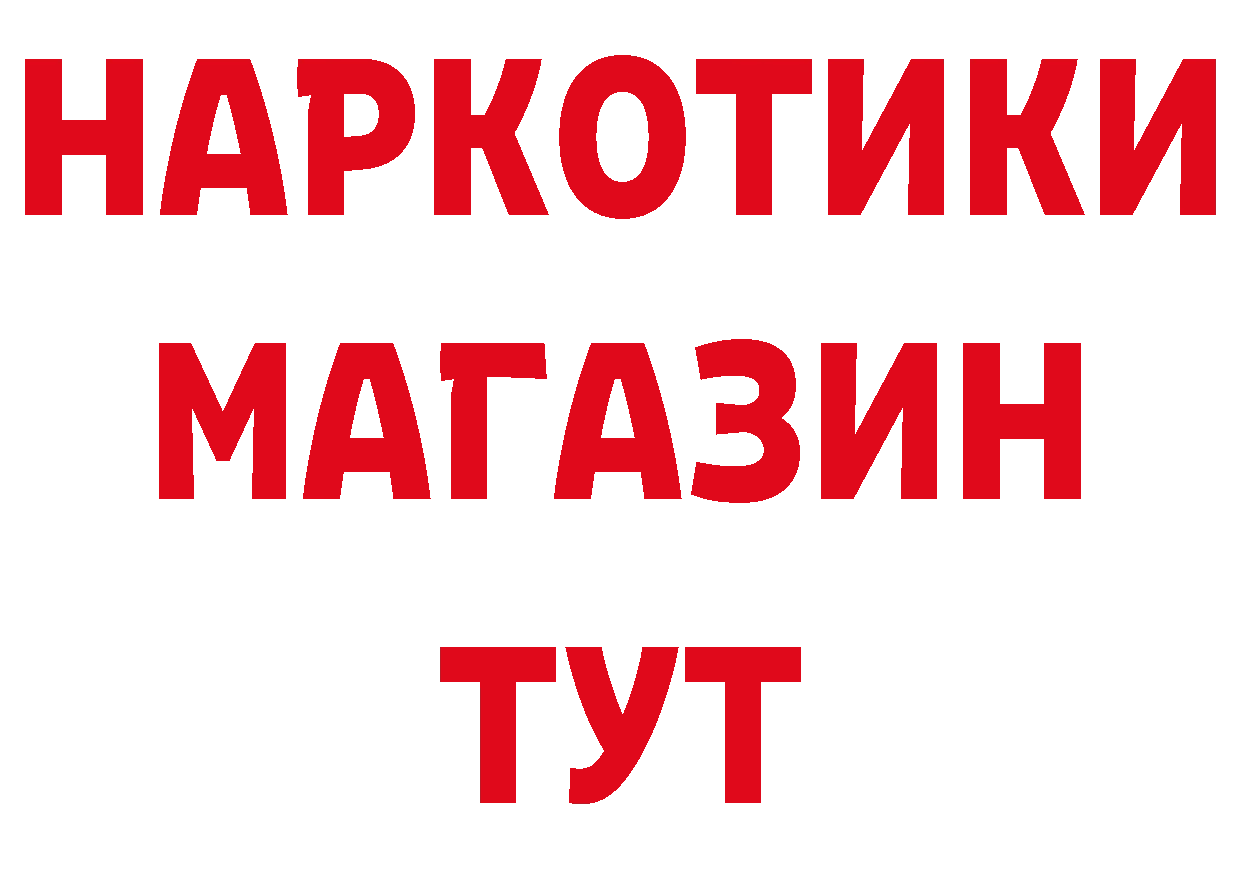 НАРКОТИКИ МАГАЗИН ТУТ